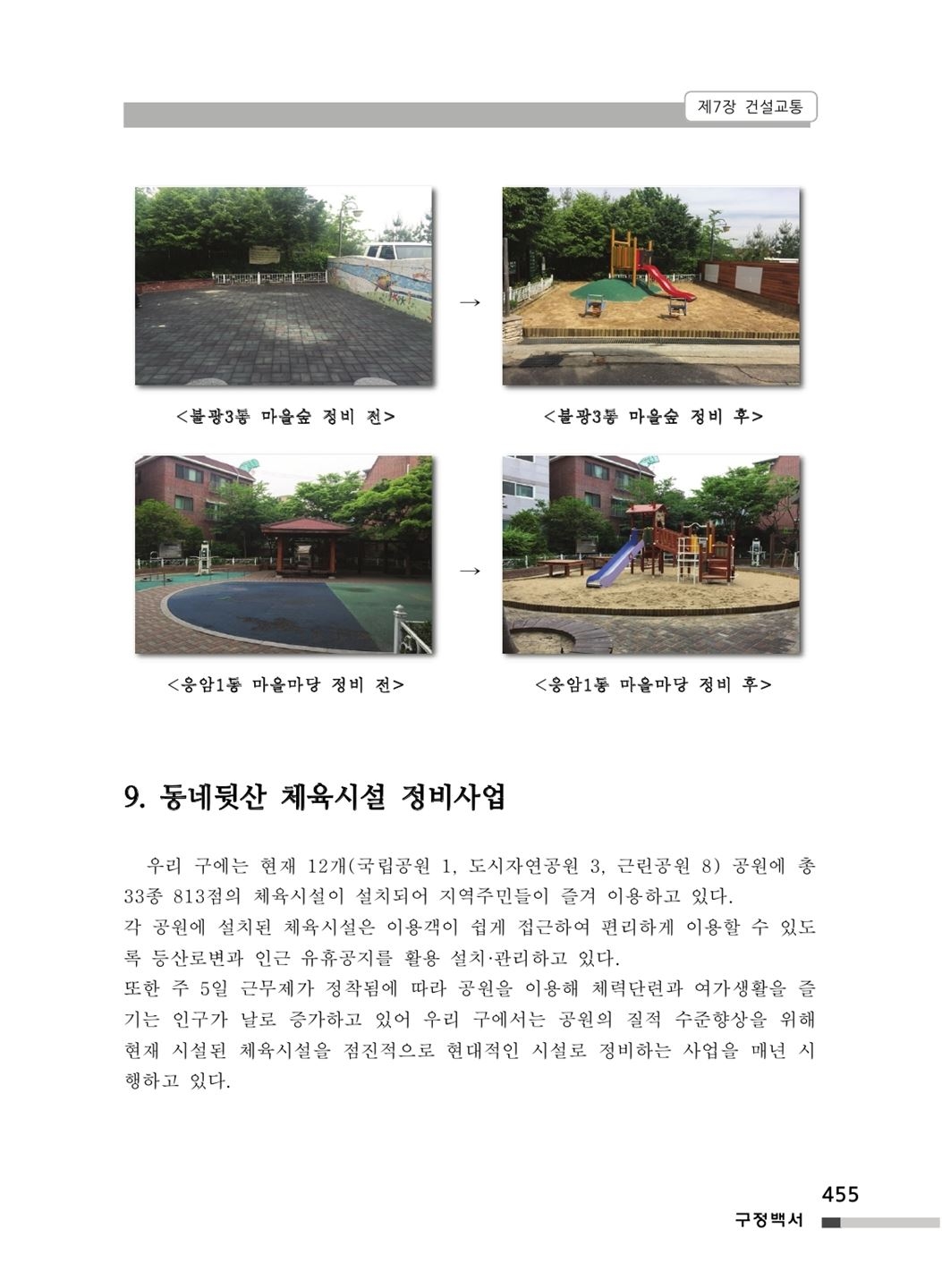 제7장 건설교통

→

<불광3동 마을숲 정비 전>

<불광3동 마을숲 정비 후>

→

<응암1동 마을마당 정비 전>

<응암1동 마을마당 정비 후>

9. 동네뒷산 체육시설 정비사업

우리 구에는 현재 12개(국립공원 1, 도시자연공원 3, 근린공원 8) 공원에 총 33종 813점의 체육시설이 설치되어 지역주민들이 즐겨 이용하고 있다.
각 공원에 설치된 체육시설은 이용객이 쉽게 접근하여 편리하게 이용할 수 있도록 등산로변과 인근 유휴공지를 활용 설치·관리하고 있다.
또한 주 5일 근무제가 정착됨에 따라 공원을 이용해 체력단련과 여가생활을 즐기는 인구가 날로 증가하고 있어 우리 구에서는 공원의 질적 수준향상을 위해 현재 시설된 체육시설을 점진적으로 현대적인 시설로 정비하는 사업을 매년 시행하고 있다.

455
구정백서